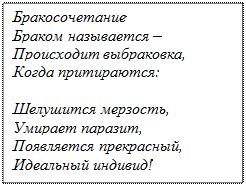 Бракосочетание
Браком называется –
Происходит выбраковка,
Когда притираются:

Шелушится мерзость,
Умирает паразит,
Появляется прекрасный,
Идеальный индивид!